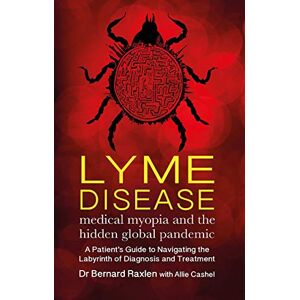 LYME DISEASE
medical myopia and the hidden global pandemic

A Patient's Guide to Navigating the Labyrinth of Diagnosis and Treatment

Dr Bernard Raxlen with Allie Cashel